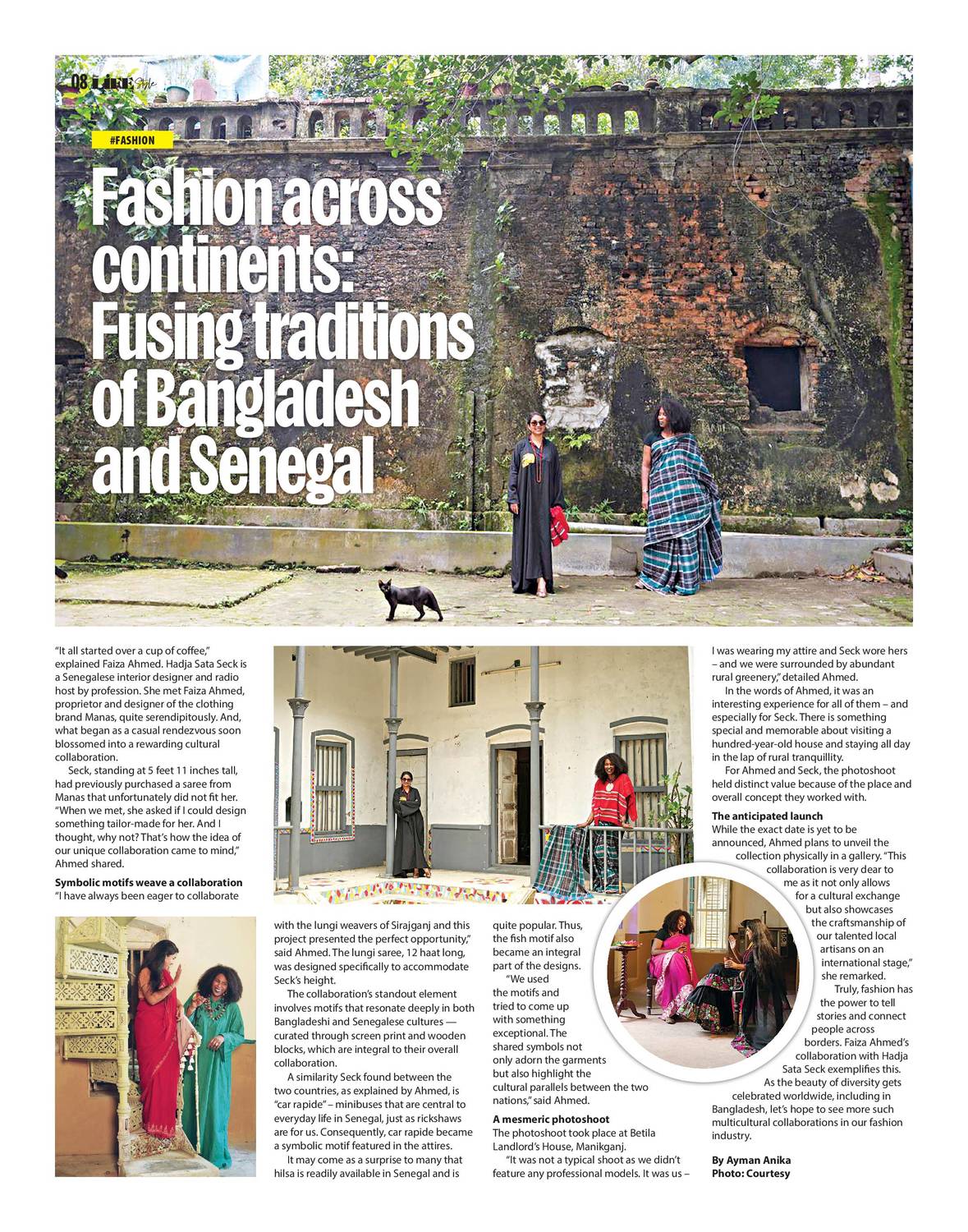 08 Life Style

#FASHION

Fashion across continents: Fusing traditions of Bangladesh and Senegal

"It all started over a cup of coffee," explained Faiza Ahmed. Hadja Sata Seck is a Senegalese interior designer and radio host by profession. She met Faiza Ahmed, proprietor and designer of the clothing brand Manas, quite serendipitously. And, what began as a casual rendezvous soon blossomed into a rewarding cultural collaboration.

Seck, standing at 5 feet 11 inches tall, had previously purchased a saree from Manas that unfortunately did not fit her. "When we met, she asked if I could design something tailor-made for her. And I thought, why not? That's how the idea of our unique collaboration came to mind," Ahmed shared.

Symbolic motifs weave a collaboration

"I have always been eager to collaborate with the lungi weavers of Sirajganj and this project presented the perfect opportunity," said Ahmed. The lungi saree, 12 haat long, was designed specifically to accommodate Seck's height.

The collaboration's standout element involves motifs that resonate deeply in both Bangladeshi and Senegalese cultures — curated through screen print and wooden blocks, which are integral to their overall collaboration.

A similarity Seck found between the two countries, as explained by Ahmed, is "car rapide" – minibuses that are central to everyday life in Senegal, just as rickshaws are for us. Consequently, car rapide became a symbolic motif featured in the attires.

It may come as a surprise to many that hilsa is readily available in Senegal and is quite popular. Thus, the fish motif also became an integral part of the designs.

"We used the motifs and tried to come up with something exceptional. The shared symbols not only adorn the garments but also highlight the cultural parallels between the two nations," said Ahmed.

A mesmeric photoshoot

The photoshoot took place at Betila Landlord's House, Manikganj.

"It was not a typical shoot as we didn't feature any professional models. It was us – I was wearing my attire and Seck wore hers – and we were surrounded by abundant rural greenery," detailed Ahmed.

In the words of Ahmed, it was an interesting experience for all of them – and especially for Seck. There is something special and memorable about visiting a hundred-year-old house and staying all day in the lap of rural tranquillity.

For Ahmed and Seck, the photoshoot held distinct value because of the place and overall concept they worked with.

The anticipated launch

While the exact date is yet to be announced, Ahmed plans to unveil the collection physically in a gallery. "This collaboration is very dear to me as it not only allows for a cultural exchange but also showcases the craftsmanship of our talented local artisans on an international stage," she remarked.

Truly, fashion has the power to tell stories and connect people across borders. Faiza Ahmed's collaboration with Hadja Sata Seck exemplifies this.

As the beauty of diversity gets celebrated worldwide, including in Bangladesh, let's hope to see more such multicultural collaborations in our fashion industry.

By Ayman Anika
Photo: Courtesy